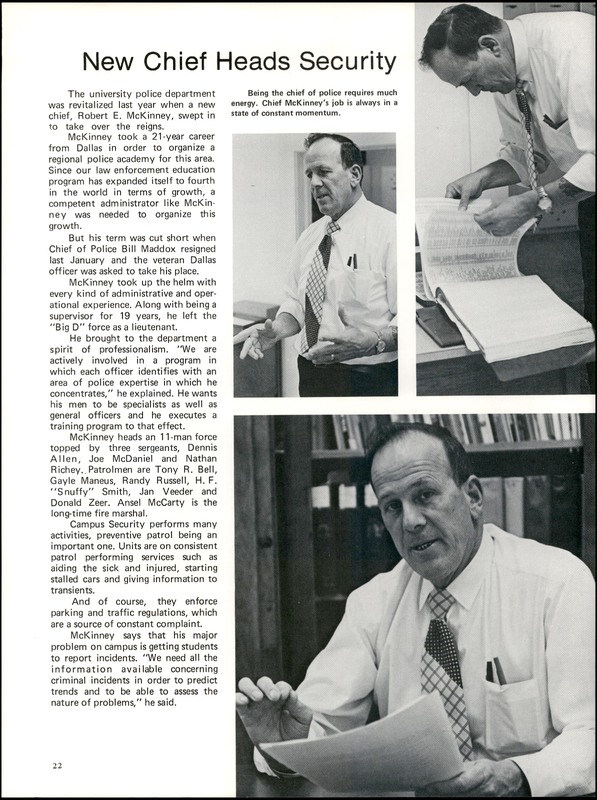 New Chief Heads Security

The university police department was revitalized last year when a new chief, Robert E. McKinney, swept in to take over the reigns.

McKinney took a 21-year career from Dallas in order to organize a regional police academy for this area. Since our law enforcement education program has expanded itself to fourth in the world in terms of growth, a competent administrator like McKinney was needed to organize this growth.

But his term was cut short when Chief of Police Bill Maddox resigned last January and the veteran Dallas officer was asked to take his place.

McKinney took up the helm with every kind of administrative and operational experience. Along with being a supervisor for 19 years, he left the "Big D" force as a lieutenant.

He brought to the department a spirit of professionalism. "We are actively involved in a program in which each officer identifies with an area of police expertise in which he concentrates," he explained. He wants his men to be specialists as well as general officers and he executes a training program to that effect.

McKinney heads an 11-man force topped by three sergeants, Dennis Allen, Joe McDaniel and Nathan Richey. Patrolmen are Tony R. Bell, Gayle Maneus, Randy Russell, H. F. "Snuffy" Smith, Jan Veeder and Donald Zeer. Ansel McCarty is the long-time fire marshal.

Campus Security performs many activities, preventive patrol being an important one. Units are on consistent patrol performing services such as aiding the sick and injured, starting stalled cars and giving information to transients.

And of course, they enforce parking and traffic regulations, which are a source of constant complaint.

McKinney says that his major problem on campus is getting students to report incidents. "We need all the information available concerning criminal incidents in order to predict trends and to be able to assess the nature of problems," he said.

Being the chief of police requires much energy. Chief McKinney's job is always in a state of constant momentum.

22